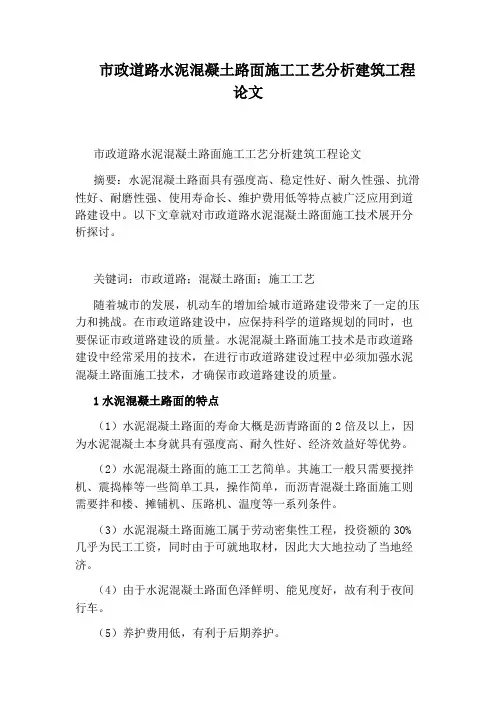 市政道路水泥混凝土路面施工工艺分析建筑工程论文

市政道路水泥混凝土路面施工工艺分析建筑工程论文

摘要：水泥混凝土路面具有强度高、稳定性好、耐久性强、抗滑性好、耐磨性强、使用寿命长、维护费用低等特点被广泛应用到道路建设中。以下文章就对市政道路水泥混凝土路面施工技术展开分析探讨。

关键词：市政道路；混凝土路面；施工工艺

随着城市的发展，机动车的增加给城市道路建设带来了一定的压力和挑战。在市政道路建设中，应保持科学的道路规划的同时，也要保证市政道路建设的质量。水泥混凝土路面施工技术是市政道路建设中经常采用的技术，在进行市政道路建设过程中必须加强水泥混凝土路面施工技术，才确保市政道路建设的质量。

1 水泥混凝土路面的特点

（1）水泥混凝土路面的寿命大概是沥青路面的 2 倍及以上，因为水泥混凝土本身就具有强度高、耐久性好、经济效益好等优势。

（2）水泥混凝土路面的施工工艺简单。其施工一般只需要搅拌机、震捣棒等一些简单工具，操作简单，而沥青混凝土路面施工则需要拌和楼、摊铺机、压路机、温度等一系列条件。

（3）水泥混凝土路面施工属于劳动密集性工程，投资额的 30%几乎为民工工资，同时由于可就地取材，因此大大地拉动了当地经济。

（4）由于水泥混凝土路面色泽鲜明、能见度好，故有利于夜间行车。

（5）养护费用低，有利于后期养护。